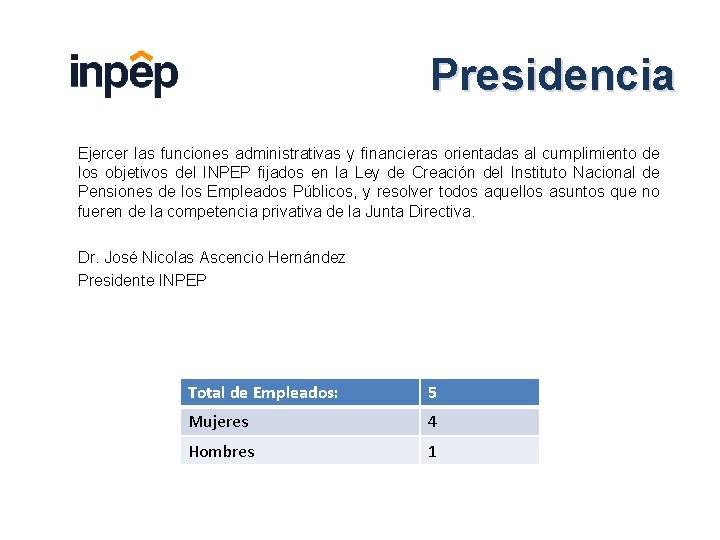 inpep

Presidencia

Ejercer las funciones administrativas y financieras orientadas al cumplimiento de los objetivos del INPEP fijados en la Ley de Creación del Instituto Nacional de Pensiones de los Empleados Públicos, y resolver todos aquellos asuntos que no fueren de la competencia privativa de la Junta Directiva.

Dr. José Nicolas Ascencio Hernández
Presidente INPEP

| Total de Empleados: | 5 |
|---|---|
| Mujeres | 4 |
| Hombres | 1 |